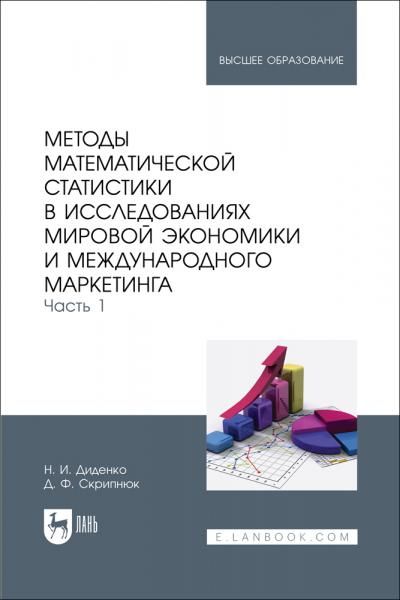 ВЫСШЕЕ ОБРАЗОВАНИЕ

МЕТОДЫ МАТЕМАТИЧЕСКОЙ СТАТИСТИКИ В ИССЛЕДОВАНИЯХ МИРОВОЙ ЭКОНОМИКИ И МЕЖДУНАРОДНОГО МАРКЕТИНГА
Часть 1

Н. И. Диденко
Д. Ф. Скрипнюк

ЛАНЬ

E.LANBOOK.COM